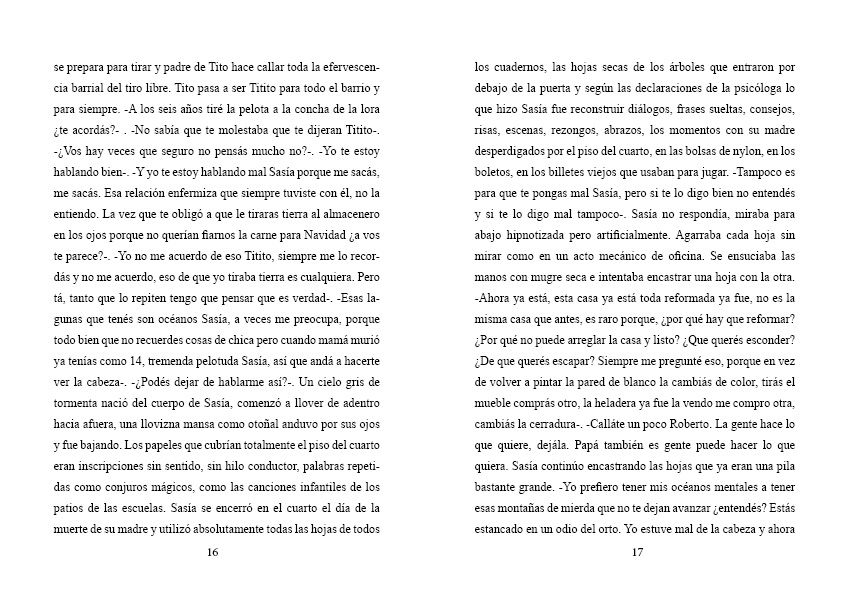 se prepara para tirar y padre de Tito hace callar toda la efervescencia barrial del tiro libre. Tito pasa a ser Titito para todo el barrio y para siempre. -A los seis años tiré la pelota a la concha de la lora ¿te acordás?- . -No sabía que te molestaba que te dijeran Titito-. -¿Vos hay veces que seguro no pensás mucho no?-. -Yo te estoy hablando bien-. -Y yo te estoy hablando mal Sasía porque me sacás, me sacás. Esa relación enfermiza que siempre tuviste con él, no la entiendo. La vez que te obligó a que le tiraras tierra al almacenero en los ojos porque no querían fiarnos la carne para Navidad ¿a vos te parece?-. -Yo no me acuerdo de eso Titito, siempre me lo recordás y no me acuerdo, eso de que yo tiraba tierra es cualquiera. Pero tá, tanto que lo repiten tengo que pensar que es verdad-. -Esas lagunas que tenés son océanos Sasía, a veces me preocupa, porque todo bien que no recuerdes cosas de chica pero cuando mamá murió ya tenías como 14, tremenda pelotuda Sasía, así que andá a hacerte ver la cabeza-. -¿Podés dejar de hablarme así?-. Un cielo gris de tormenta nació del cuerpo de Sasía, comenzó a llover de adentro hacia afuera, una llovizna mansa como otoñal anduvo por sus ojos y fue bajando. Los papeles que cubrían totalmente el piso del cuarto eran inscripciones sin sentido, sin hilo conductor, palabras repetidas como conjuros mágicos, como las canciones infantiles de los patios de las escuelas. Sasía se encerró en el cuarto el día de la muerte de su madre y utilizó absolutamente todas las hojas de todos

16

los cuadernos, las hojas secas de los árboles que entraron por debajo de la puerta y según las declaraciones de la psicóloga lo que hizo Sasía fue reconstruir diálogos, frases sueltas, consejos, risas, escenas, rezongos, abrazos, los momentos con su madre desperdigados por el piso del cuarto, en las bolsas de nylon, en los boletos, en los billetes viejos que usaban para jugar. -Tampoco es para que te pongas mal Sasía, pero si te lo digo bien no entendés y si te lo digo mal tampoco-. Sasía no respondía, miraba para abajo hipnotizada pero artificialmente. Agarraba cada hoja sin mirar como en un acto mecánico de oficina. Se ensuciaba las manos con mugre seca e intentaba encastrar una hoja con la otra. -Ahora ya está, esta casa ya está toda reformada ya fue, no es la misma casa que antes, es raro porque, ¿por qué hay que reformar? ¿Por qué no puede arreglar la casa y listo? ¿Que querés esconder? ¿De que querés escapar? Siempre me pregunté eso, porque en vez de volver a pintar la pared de blanco la cambiás de color, tirás el mueble comprás otro, la heladera ya fue la vendo me compro otra, cambiás la cerradura-. -Calláte un poco Roberto. La gente hace lo que quiere, dejála. Papá también es gente puede hacer lo que quiera. Sasía continúo encastrando las hojas que ya eran una pila bastante grande. -Yo prefiero tener mis océanos mentales a tener esas montañas de mierda que no te dejan avanzar ¿entendés? Estás estancado en un odio del orto. Yo estuve mal de la cabeza y ahora

17